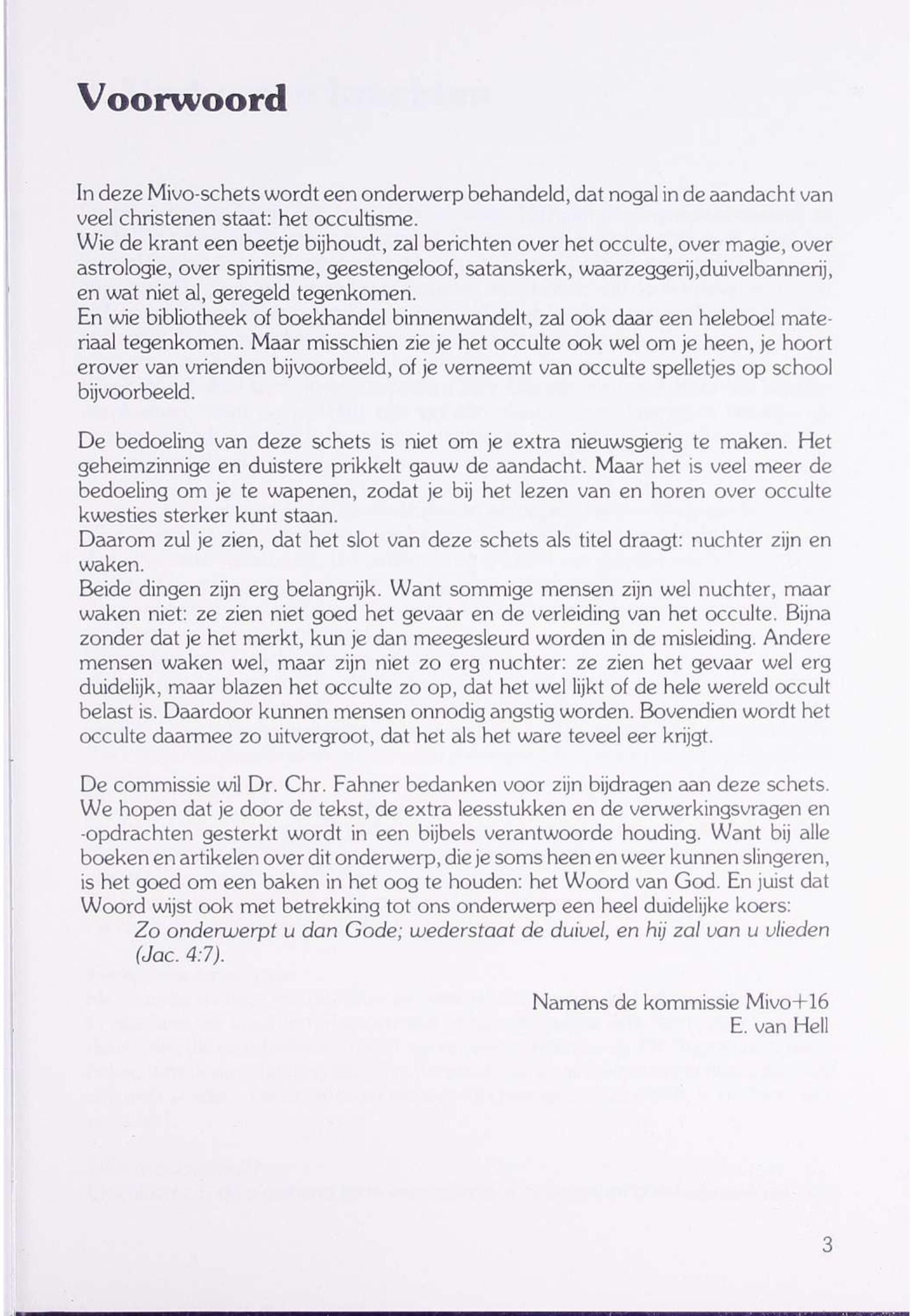 Voorwoord

In deze Mivo-schets wordt een onderwerp behandeld, dat nogal in de aandacht van veel christenen staat: het occultisme.
Wie de krant een beetje bijhoudt, zal berichten over het occulte, over magie, over astrologie, over spiritisme, geestengeloof, satanskerk, waarzeggerij,duivelbannerij, en wat niet al, geregeld tegenkomen.
En wie bibliotheek of boekhandel binnenwandelt, zal ook daar een heleboel materiaal tegenkomen. Maar misschien zie je het occulte ook wel om je heen, je hoort erover van vrienden bijvoorbeeld, of je verneemt van occulte spelletjes op school bijvoorbeeld.

De bedoeling van deze schets is niet om je extra nieuwsgierig te maken. Het geheimzinnige en duistere prikkelt gauw de aandacht. Maar het is veel meer de bedoeling om je te wapenen, zodat je bij het lezen van en horen over occulte kwesties sterker kunt staan.
Daarom zul je zien, dat het slot van deze schets als titel draagt: nuchter zijn en waken.
Beide dingen zijn erg belangrijk. Want sommige mensen zijn wel nuchter, maar waken niet: ze zien niet goed het gevaar en de verleiding van het occulte. Bijna zonder dat je het merkt, kun je dan meegesleurd worden in de misleiding. Andere mensen waken wel, maar zijn niet zo erg nuchter: ze zien het gevaar wel erg duidelijk, maar blazen het occulte zo op, dat het wel lijkt of de hele wereld occult belast is. Daardoor kunnen mensen onnodig angstig worden. Bovendien wordt het occulte daarmee zo uitvergroot, dat het als het ware teveel eer krijgt.

De commissie wil Dr. Chr. Fahner bedanken voor zijn bijdragen aan deze schets. We hopen dat je door de tekst, de extra leesstukken en de verwerkingsvragen en -opdrachten gesterkt wordt in een bijbels verantwoorde houding. Want bij alle boeken en artikelen over dit onderwerp, die je soms heen en weer kunnen slingeren, is het goed om een baken in het oog te houden: het Woord van God. En juist dat Woord wijst ook met betrekking tot ons onderwerp een heel duidelijke koers:
Zo onderwerpt u dan Gode; wederstaat de duivel, en hij zal van u vlieden (Jac. 4:7).

Namens de kommissie Mivo+16
E. van Hell

3